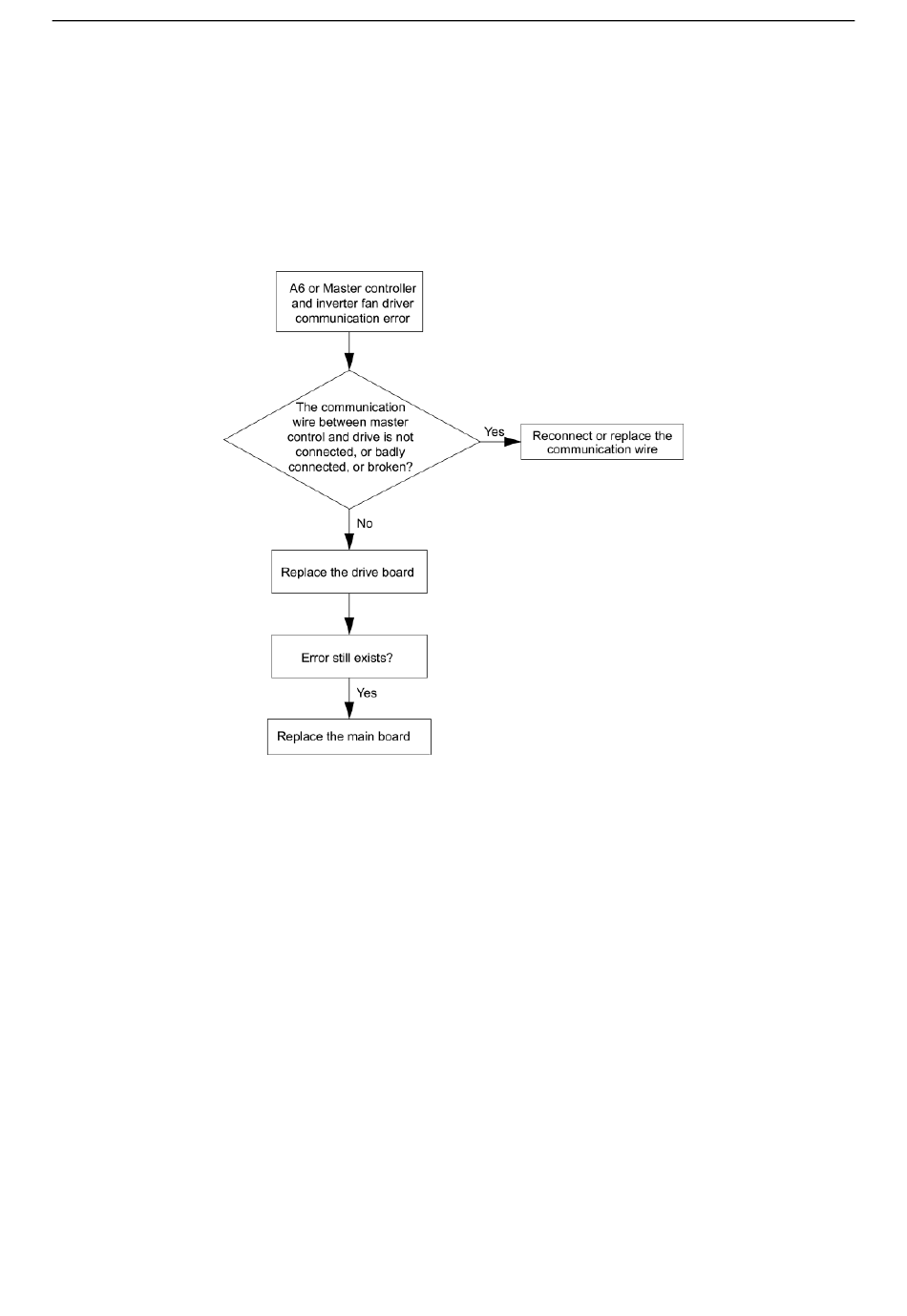 A6 or Master controller and inverter fan driver communication error

The communication wire between master control and drive is not connected, or badly connected, or broken?

Yes

Reconnect or replace the communication wire

No

Replace the drive board

Error still exists?

Yes

Replace the main board